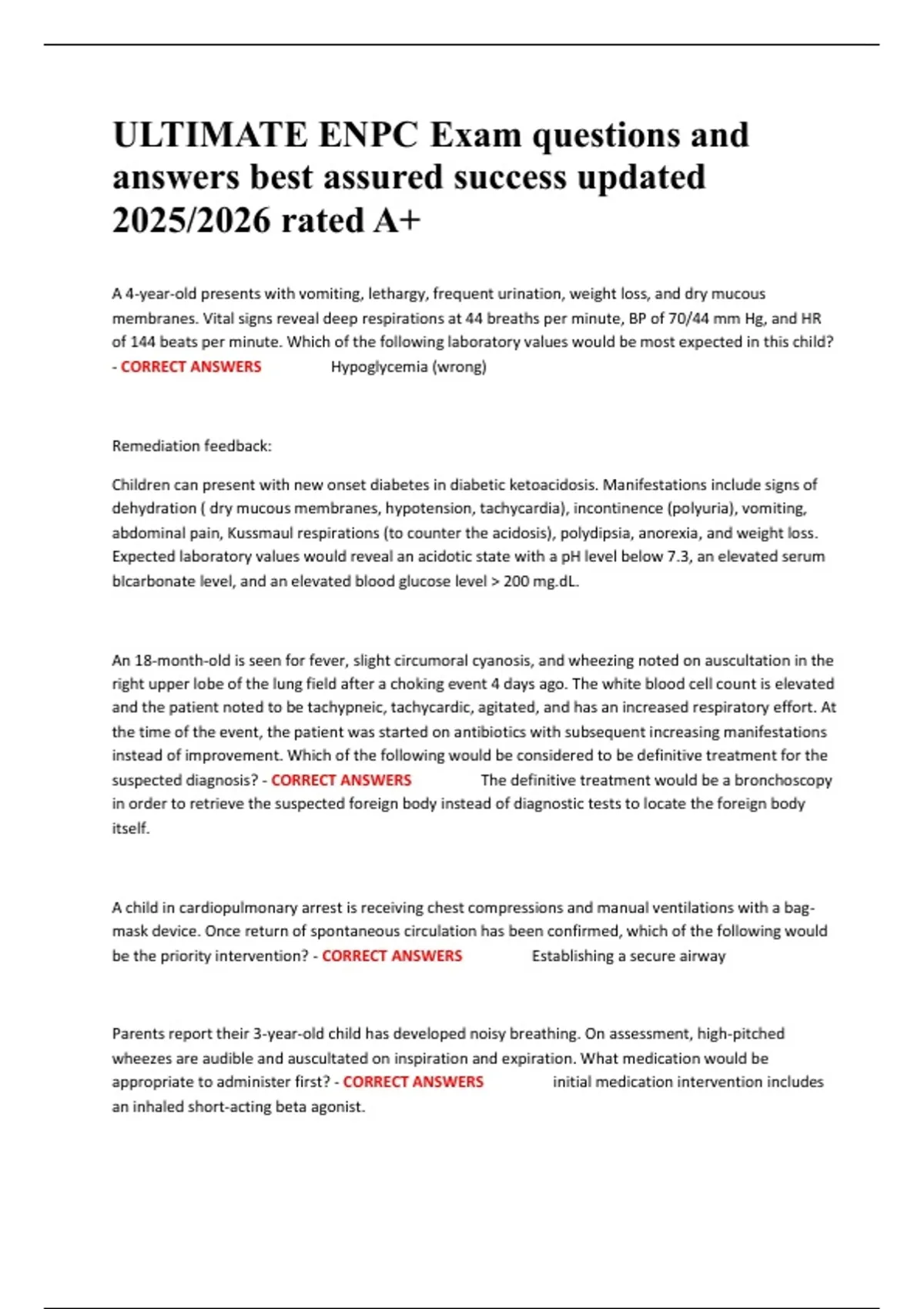 ULTIMATE ENPC Exam questions and answers best assured success updated 2025/2026 rated A+

A 4-year-old presents with vomiting, lethargy, frequent urination, weight loss, and dry mucous membranes. Vital signs reveal deep respirations at 44 breaths per minute, BP of 70/44 mm Hg, and HR of 144 beats per minute. Which of the following laboratory values would be most expected in this child? - CORRECT ANSWERS Hypoglycemia (wrong)

Remediation feedback:

Children can present with new onset diabetes in diabetic ketoacidosis. Manifestations include signs of dehydration ( dry mucous membranes, hypotension, tachycardia), incontinence (polyuria), vomiting, abdominal pain, Kussmaul respirations (to counter the acidosis), polydipsia, anorexia, and weight loss. Expected laboratory values would reveal an acidotic state with a pH level below 7.3, an elevated serum bIcarbonate level, and an elevated blood glucose level > 200 mg.dL.

An 18-month-old is seen for fever, slight circumoral cyanosis, and wheezing noted on auscultation in the right upper lobe of the lung field after a choking event 4 days ago. The white blood cell count is elevated and the patient noted to be tachypneic, tachycardic, agitated, and has an increased respiratory effort. At the time of the event, the patient was started on antibiotics with subsequent increasing manifestations instead of improvement. Which of the following would be considered to be definitive treatment for the suspected diagnosis? - CORRECT ANSWERS The definitive treatment would be a bronchoscopy in order to retrieve the suspected foreign body instead of diagnostic tests to locate the foreign body itself.

A child in cardiopulmonary arrest is receiving chest compressions and manual ventilations with a bag-mask device. Once return of spontaneous circulation has been confirmed, which of the following would be the priority intervention? - CORRECT ANSWERS Establishing a secure airway

Parents report their 3-year-old child has developed noisy breathing. On assessment, high-pitched wheezes are audible and auscultated on inspiration and expiration. What medication would be appropriate to administer first? - CORRECT ANSWERS initial medication intervention includes an inhaled short-acting beta agonist.